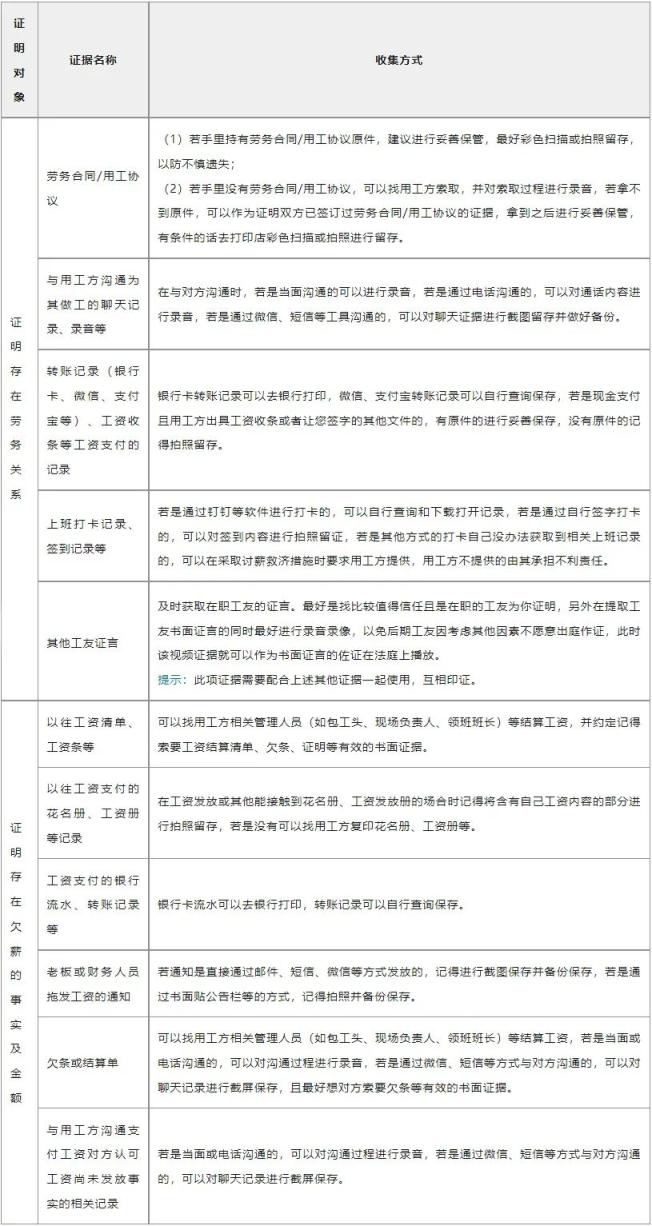 | 证明对象 | 证据名称 | 收集方式 |
|---|---|---|
| 证明存在劳务关系 | 劳务合同/用工协议 | （1）若手里持有劳务合同/用工协议原件，建议进行妥善保管，最好彩色扫描或拍照留存，以防不慎遗失；（2）若手里没有劳务合同/用工协议，可以找用工方索取，并对索取过程进行录音，若拿不到原件，可以作为证明双方已签订过劳务合同/用工协议的证据，拿到之后进行妥善保管，有条件的话去打印店彩色扫描或拍照进行留存。 |
| | 与用工方沟通为其做工的聊天记录、录音等 | 在与对方沟通时，若是当面沟通的可以进行录音，若是通过电话沟通的，可以对通话内容进行录音，若是通过微信、短信等工具沟通的，可以对聊天证据进行截图留存并做好备份。 |
| | 转账记录（银行卡、微信、支付宝等）、工资收条等工资支付的记录 | 银行卡转账记录可以去银行打印，微信、支付宝转账记录可以自行查询保存，若是现金支付且用工方出具工资收条或者让您签字的其他文件的，有原件的进行妥善保存，没有原件的记得拍照留存。 |
| | 上班打卡记录、签到记录等 | 若是通过钉钉等软件进行打卡的，可以自行查询和下载打开记录，若是通过自行签字打卡的，可以对签到内容进行拍照留证，若是其他方式的打卡自己没办法获取到相关上班记录的，可以在采取讨薪救济措施时要求用工方提供，用工方不提供的由其承担不利责任。 |
| | 其他工友证言 | 及时获取在职工友的证言。最好是找比较值得信任且是在职的工友为你证明，另外在提取工友书面证言的同时最好进行录音录像，以免后期工友因考虑其他因素不愿意出庭作证，此时该视频证据就可以作为书面证言的佐证在法庭上播放。提示：此项证据需要配合上述其他证据一起使用，互相印证。 |
| 证明存在欠薪的事实及金额 | 以往工资清单、工资条等 | 可以找用工方相关管理人员（如包工头、现场负责人、领班班长）等结算工资，并约定记得索要工资结算清单、欠条、证明等有效的书面证据。 |
| | 以往工资支付的花名册、工资册等记录 | 在工资发放或其他能接触到花名册、工资发放册的场合时记得将含有自己工资内容的部分进行拍照留存，若是没有可以找用工方复印花名册、工资册等。 |
| | 工资支付的银行流水、转账记录等 | 银行卡流水可以去银行打印，转账记录可以自行查询保存。 |
| | 老板或财务人员拖发工资的通知 | 若通知是直接通过邮件、短信、微信等方式发放的，记得进行截图保存并备份保存，若是通过书面贴公告栏等的方式，记得拍照并备份保存。 |
| | 欠条或结算单 | 可以找用工方相关管理人员（如包工头、现场负责人、领班班长）等结算工资，若是当面或电话沟通的，可以对沟通过程进行录音，若是通过微信、短信等方式与对方沟通的，可以对聊天记录进行截屏保存，且最好想对方索要欠条等有效的书面证据。 |
| | 与用工方沟通支付工资对方认可工资尚未发放事实的相关记录 | 若是当面或电话沟通的，可以对沟通过程进行录音，若是通过微信、短信等方式与对方沟通的，可以对聊天记录进行截屏保存。 |